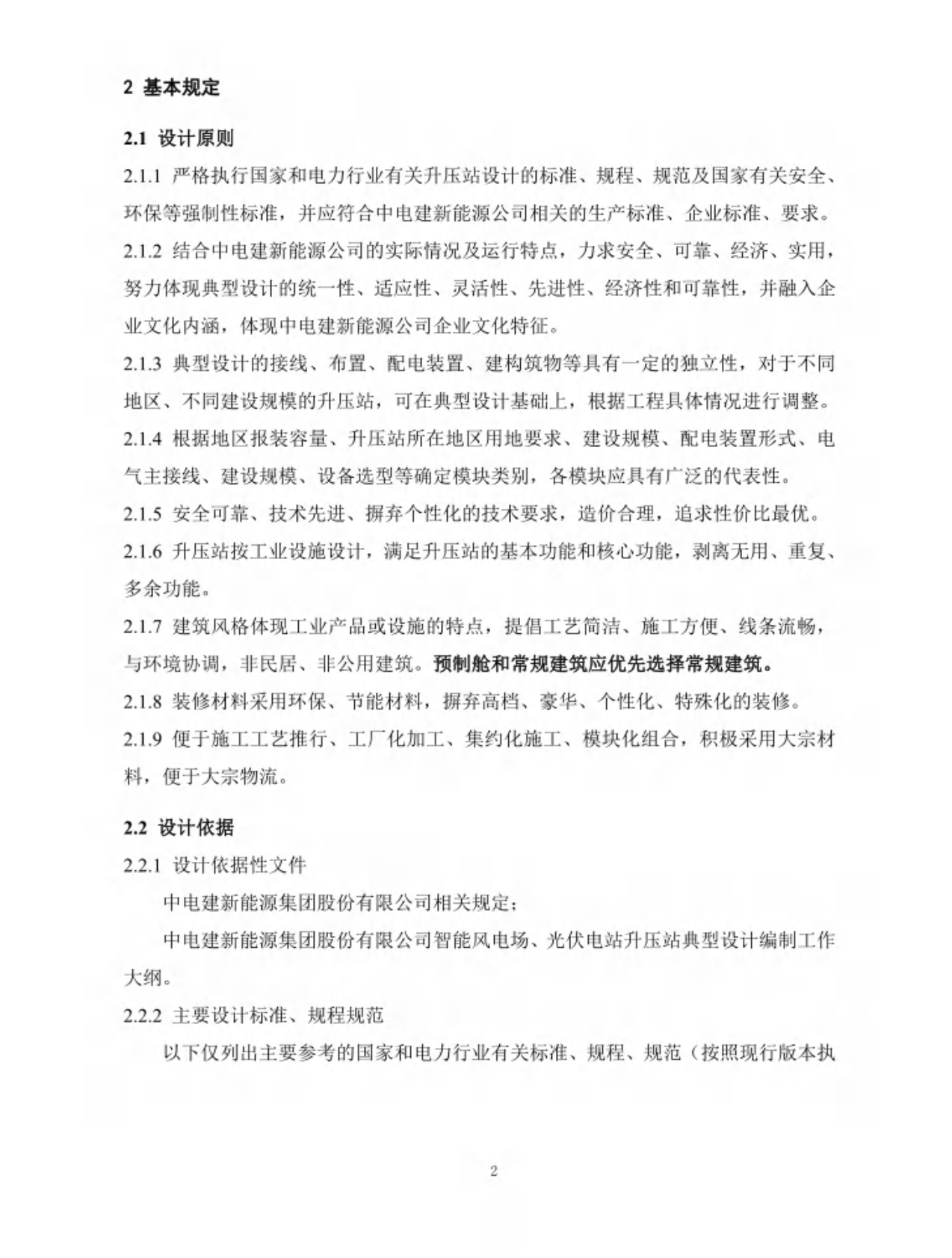 2 基本规定

2.1 设计原则

2.1.1 严格执行国家和电力行业有关升压站设计的标准、规程、规范及国家有关安全、环保等强制性标准，并应符合中电建新能源公司相关的生产标准、企业标准、要求。

2.1.2 结合中电建新能源公司的实际情况及运行特点，力求安全、可靠、经济、实用，努力体现典型设计的统一性、适应性、灵活性、先进性、经济性和可靠性，并融入企业文化内涵，体现中电建新能源公司企业文化特征。

2.1.3 典型设计的接线、布置、配电装置、建构筑物等具有一定的独立性，对于不同地区、不同建设规模的升压站，可在典型设计基础上，根据工程具体情况进行调整。

2.1.4 根据地区报装容量、升压站所在地区用地要求、建设规模、配电装置形式、电气主接线、建设规模、设备选型等确定模块类别，各模块应具有广泛的代表性。

2.1.5 安全可靠、技术先进、摒弃个性化的技术要求，造价合理，追求性价比最优。

2.1.6 升压站按工业设施设计，满足升压站的基本功能和核心功能，剥离无用、重复、多余功能。

2.1.7 建筑风格体现工业产品或设施的特点，提倡工艺简洁、施工方便、线条流畅，与环境协调，非民居、非公用建筑。预制舱和常规建筑应优先选择常规建筑。

2.1.8 装修材料采用环保、节能材料，摒弃高档、豪华、个性化、特殊化的装修。

2.1.9 便于施工工艺推行、工厂化加工、集约化施工、模块化组合，积极采用大宗材料，便于大宗物流。

2.2 设计依据

2.2.1 设计依据性文件

中电建新能源集团股份有限公司相关规定；

中电建新能源集团股份有限公司智能风电场、光伏电站升压站典型设计编制工作大纲。

2.2.2 主要设计标准、规程规范

以下仅列出主要参考的国家和电力行业有关标准、规程、规范（按照现行版本执

2